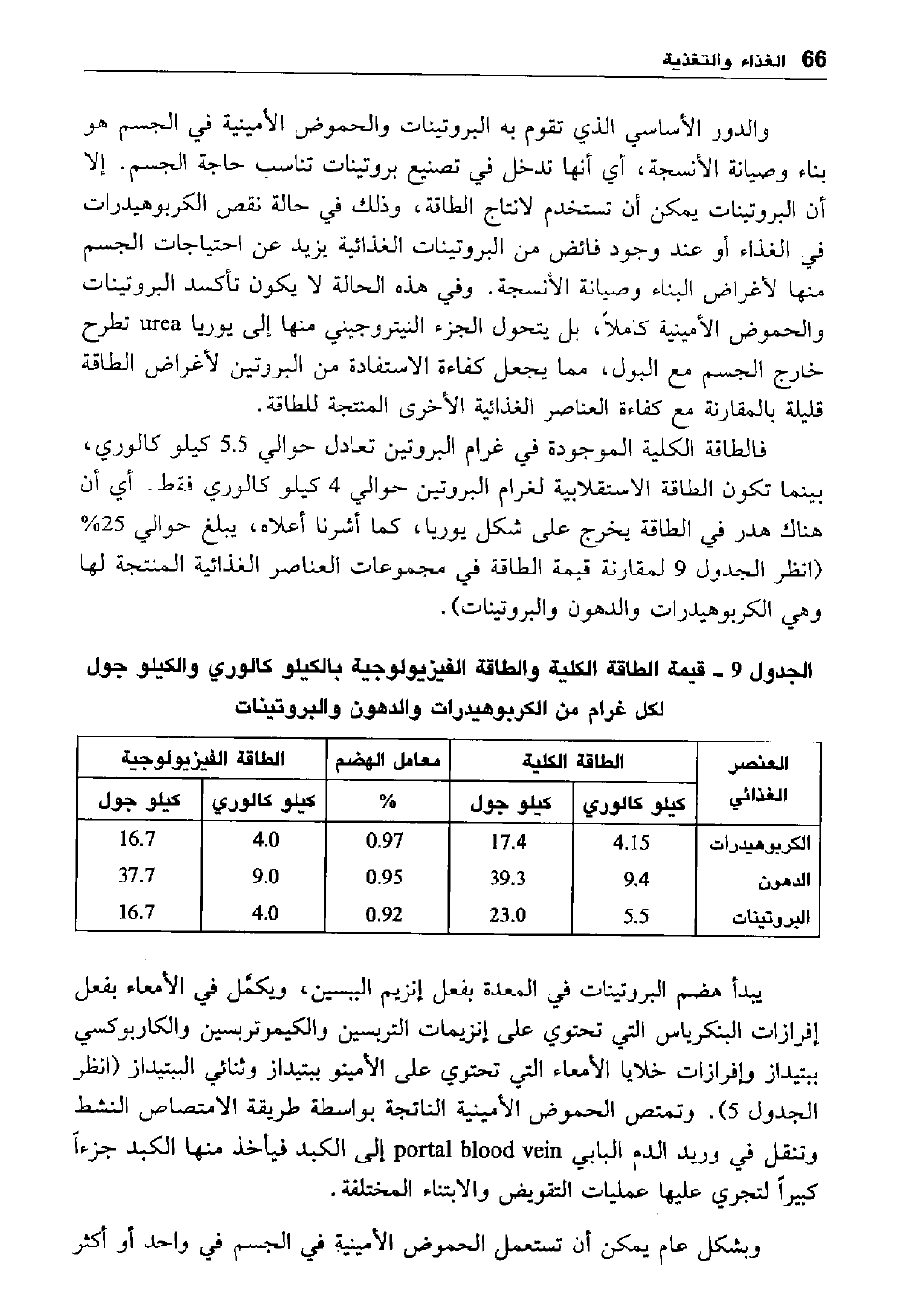 66 الغذاء والتغذية

والدور الأساسي الذي تقوم به البروتينات والحموض الأمينية في الجسم هو بناء وصيانة الأنسجة، أي أنها تدخل في تصنيع بروتينات تناسب حاجة الجسم. إلا أن البروتينات يمكن أن تستخدم لانتاج الطاقة، وذلك في حالة نقص الكربوهيدرات في الغذاء أو عند وجود فائض من البروتينات الغذائية يزيد عن احتياجات الجسم منها لأغراض البناء وصيانة الأنسجة. وفي هذه الحالة لا يكون تأكسد البروتينات والحموض الأمينية كاملاً، بل يتحول الجزء النيتروجيني منها إلى يوريا urea تطرح خارج الجسم مع البول، مما يجعل كفاءة الاستفادة من البروتين لأغراض الطاقة قليلة بالمقارنة مع كفاءة العناصر الغذائية الأخرى المنتجة للطاقة.

فالطاقة الكلية الموجودة في غرام البروتين تعادل حوالي 5.5 كيلو كالوري، بينما تكون الطاقة الاستقلابية لغرام البروتين حوالي 4 كيلو كالوري فقط. أي أن هناك هدر في الطاقة يخرج على شكل يوريا، كما أشرنا أعلاه، يبلغ حوالي 25% (انظر الجدول 9 لمقارنة قيمة الطاقة في مجموعات العناصر الغذائية المنتجة لها وهي الكربوهيدرات والدهون والبروتينات).

الجدول 9 ـ قيمة الطاقة الكلية والطاقة الفيزيولوجية بالكيلو كالوري والكيلو جول لكل غرام من الكربوهيدرات والدهون والبروتينات

| العنصر الغذائي | الطاقة الكلية كيلو كالوري | الطاقة الكلية كيلو جول | معامل الهضم % | الطاقة الفيزيولوجية كيلو كالوري | الطاقة الفيزيولوجية كيلو جول |
|---|---|---|---|---|---|
| الكربوهيدرات | 4.15 | 17.4 | 0.97 | 4.0 | 16.7 |
| الدهون | 9.4 | 39.3 | 0.95 | 9.0 | 37.7 |
| البروتينات | 5.5 | 23.0 | 0.92 | 4.0 | 16.7 |

يبدأ هضم البروتينات في المعدة بفعل إنزيم الببسين، ويكمّل في الأمعاء بفعل إفرازات البنكرياس التي تحتوي على إنزيمات التربسين والكيموتربسين والكاربوكسي ببتيداز وإفرازات خلايا الأمعاء التي تحتوي على الأمينو ببتيداز وثنائي الببتيداز (انظر الجدول 5). وتمتص الحموض الأمينية الناتجة بواسطة طريقة الامتصاص النشط وتنقل في وريد الدم البابي portal blood vein إلى الكبد فيأخذ منها الكبد جزءاً كبيراً لتجري عليها عمليات التقويض والابتناء المختلفة.

وبشكل عام يمكن أن تستعمل الحموض الأمينية في الجسم في واحد أو أكثر